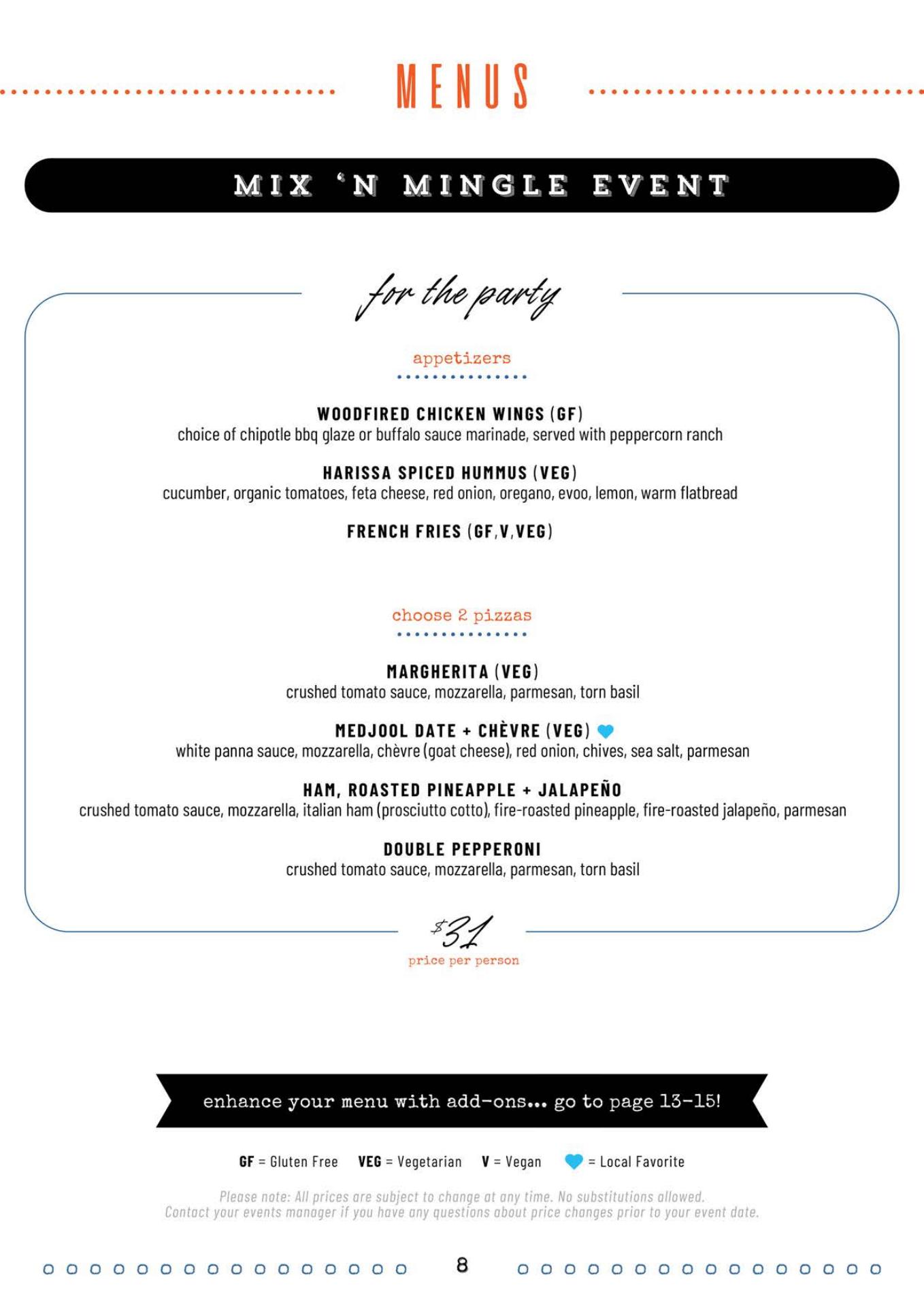 MENUS

MIX 'N MINGLE EVENT

for the party

appetizers

WOODFIRED CHICKEN WINGS (GF)
choice of chipotle bbq glaze or buffalo sauce marinade, served with peppercorn ranch

HARISSA SPICED HUMMUS (VEG)
cucumber, organic tomatoes, feta cheese, red onion, oregano, evoo, lemon, warm flatbread

FRENCH FRIES (GF,V,VEG)

choose 2 pizzas

MARGHERITA (VEG)
crushed tomato sauce, mozzarella, parmesan, torn basil

MEDJOOL DATE + CHÈVRE (VEG)
white panna sauce, mozzarella, chèvre (goat cheese), red onion, chives, sea salt, parmesan

HAM, ROASTED PINEAPPLE + JALAPEÑO
crushed tomato sauce, mozzarella, italian ham (prosciutto cotto), fire-roasted pineapple, fire-roasted jalapeño, parmesan

DOUBLE PEPPERONI
crushed tomato sauce, mozzarella, parmesan, torn basil

$31
price per person

enhance your menu with add-ons... go to page 13-15!

GF = Gluten Free VEG = Vegetarian V = Vegan = Local Favorite

Please note: All prices are subject to change at any time. No substitutions allowed.
Contact your events manager if you have any questions about price changes prior to your event date.

8